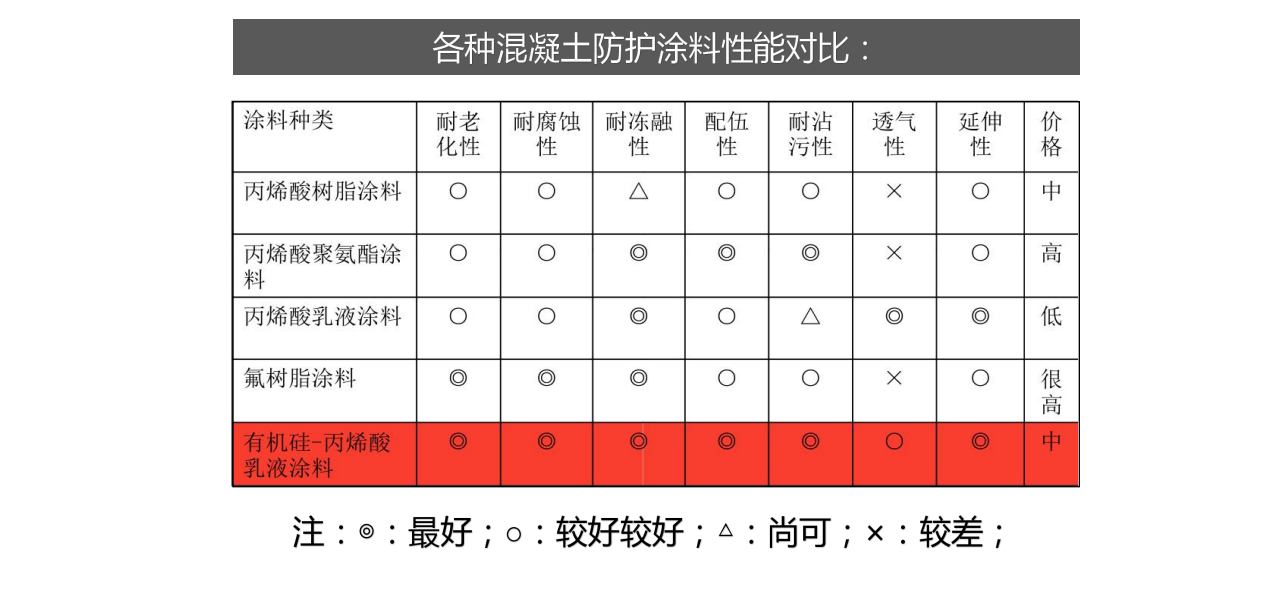 各种混凝土防护涂料性能对比：

| 涂料种类 | 耐老化性 | 耐腐蚀性 | 耐冻融性 | 配伍性 | 耐沾污性 | 透气性 | 延伸性 | 价格 |
|---|---|---|---|---|---|---|---|---|
| 丙烯酸树脂涂料 | ○ | ○ | △ | ○ | ○ | × | ○ | 中 |
| 丙烯酸聚氨酯涂料 | ○ | ○ | ◎ | ◎ | ◎ | × | ○ | 高 |
| 丙烯酸乳液涂料 | ○ | ○ | ◎ | ○ | △ | ◎ | ◎ | 低 |
| 氟树脂涂料 | ◎ | ◎ | ◎ | ○ | ○ | × | ○ | 很高 |
| 有机硅-丙烯酸乳液涂料 | ◎ | ◎ | ◎ | ◎ | ◎ | ○ | ◎ | 中 |

注：◎：最好；○：较好较好；△：尚可；×：较差；